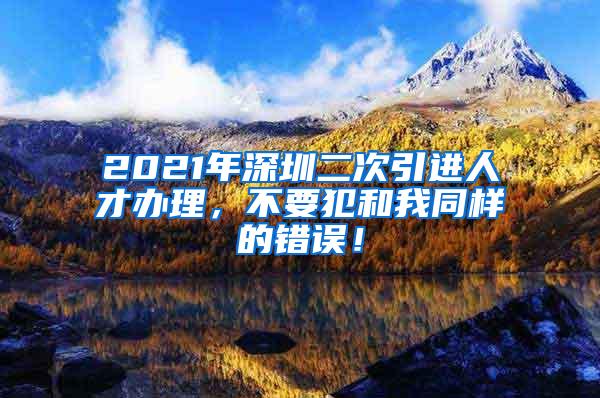 2021年深圳二次引进人才办理，不要犯和我同样的错误！